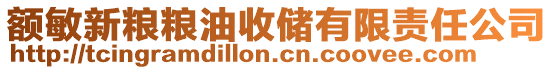 额敏新粮粮油收储有限责任公司
http://tcingramdillon.cn.coovee.com